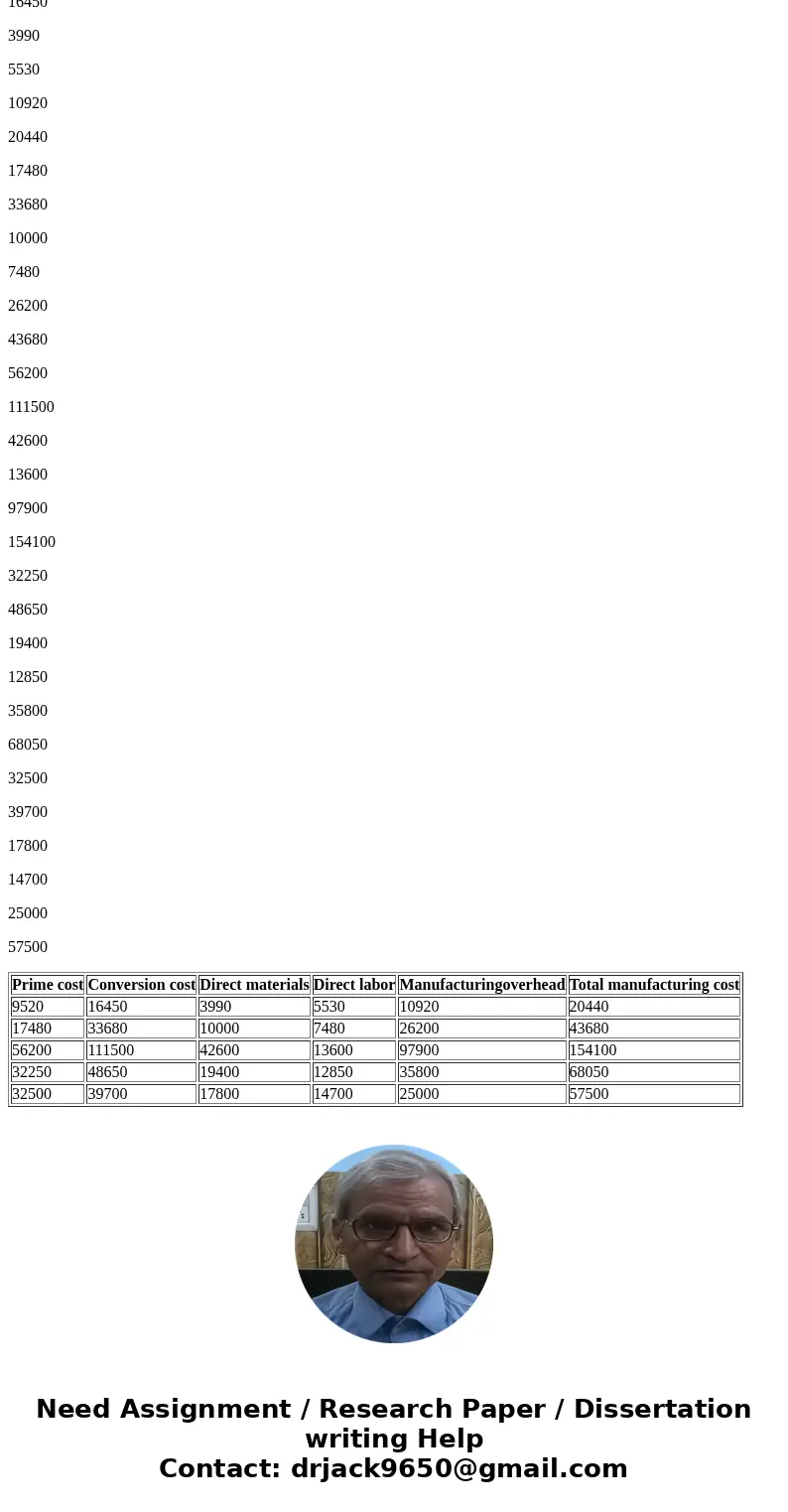 16450

3990

5530

10920

20440

17480

33680

10000

7480

26200

43680

56200

111500

42600

13600

97900

154100

32250

48650

19400

12850

35800

68050

32500

39700

17800

14700

25000

57500

| Prime cost | Conversion cost | Direct materials | Direct labor | Manufacturingoverhead | Total manufacturing cost |
|---|---|---|---|---|---|
| 9520 | 16450 | 3990 | 5530 | 10920 | 20440 |
| 17480 | 33680 | 10000 | 7480 | 26200 | 43680 |
| 56200 | 111500 | 42600 | 13600 | 97900 | 154100 |
| 32250 | 48650 | 19400 | 12850 | 35800 | 68050 |
| 32500 | 39700 | 17800 | 14700 | 25000 | 57500 |

Need Assignment / Research Paper / Dissertation writing Help
Contact: drjack9650@gmail.com